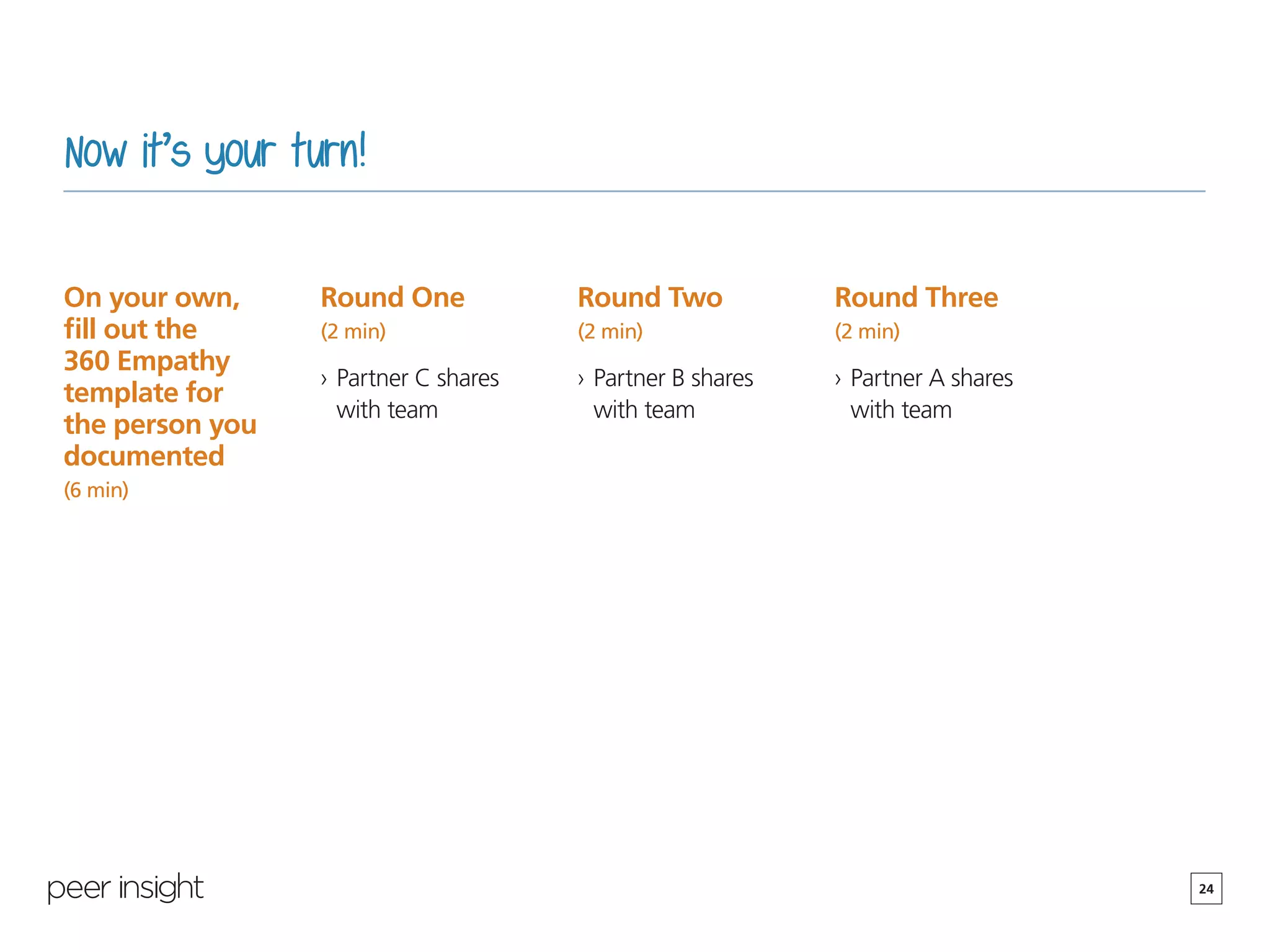 Now it's your turn!

On your own, fill out the 360 Empathy template for the person you documented
(6 min)

Round One
(2 min)
› Partner C shares with team

Round Two
(2 min)
› Partner B shares with team

Round Three
(2 min)
› Partner A shares with team

peer insight

24